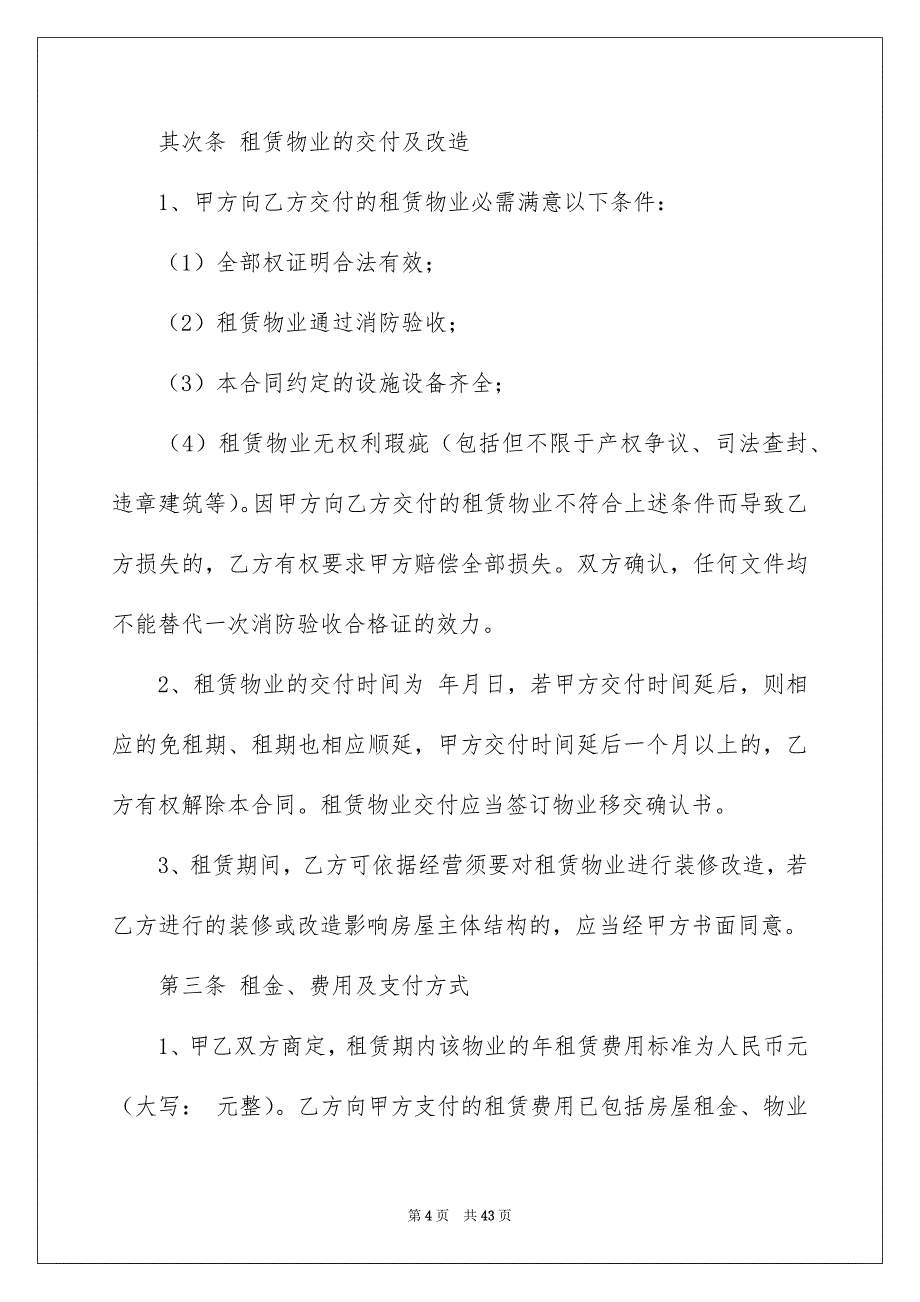 其次条 租赁物业的交付及改造

1、甲方向乙方交付的租赁物业必需满意以下条件：

（1）全部权证明合法有效；

（2）租赁物业通过消防验收；

（3）本合同约定的设施设备齐全；

（4）租赁物业无权利瑕疵（包括但不限于产权争议、司法查封、违章建筑等)。因甲方向乙方交付的租赁物业不符合上述条件而导致乙方损失的，乙方有权要求甲方赔偿全部损失。双方确认，任何文件均不能替代一次消防验收合格证的效力。

2、租赁物业的交付时间为 年月日，若甲方交付时间延后，则相应的免租期、租期也相应顺延，甲方交付时间延后一个月以上的，乙方有权解除本合同。租赁物业交付应当签订物业移交确认书。

3、租赁期间，乙方可依据经营须要对租赁物业进行装修改造，若乙方进行的装修或改造影响房屋主体结构的，应当经甲方书面同意。

第三条 租金、费用及支付方式

1、甲乙双方商定，租赁期内该物业的年租赁费用标准为人民币元（大写： 元整)。乙方向甲方支付的租赁费用已包括房屋租金、物业

第 4 页 共 43 页